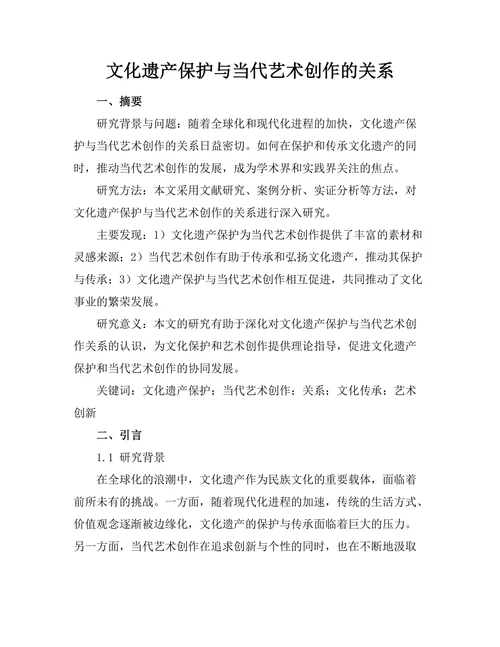 文化遗产保护与当代艺术创作的关系

一、摘要

研究背景与问题：随着全球化和现代化进程的加快，文化遗产保护与当代艺术创作的关系日益密切。如何在保护和传承文化遗产的同时，推动当代艺术创作的发展，成为学术界和实践界关注的焦点。

研究方法：本文采用文献研究、案例分析、实证分析等方法，对文化遗产保护与当代艺术创作的关系进行深入研究。

主要发现：1）文化遗产保护为当代艺术创作提供了丰富的素材和灵感来源；2）当代艺术创作有助于传承和弘扬文化遗产，推动其保护与传承；3）文化遗产保护与当代艺术创作相互促进，共同推动了文化事业的繁荣发展。

研究意义：本文的研究有助于深化对文化遗产保护与当代艺术创作关系的认识，为文化保护和艺术创作提供理论指导，促进文化遗产保护和当代艺术创作的协同发展。

关键词：文化遗产保护；当代艺术创作；关系；文化传承；艺术创新

二、引言

1.1 研究背景

在全球化的浪潮中，文化遗产作为民族文化的重要载体，面临着前所未有的挑战。一方面，随着现代化进程的加速，传统的生活方式、价值观念逐渐被边缘化，文化遗产的保护与传承面临着巨大的压力。另一方面，当代艺术创作在追求创新与个性的同时，也在不断地汲取